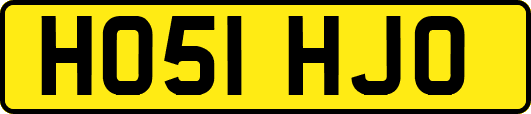 HO51 HJO